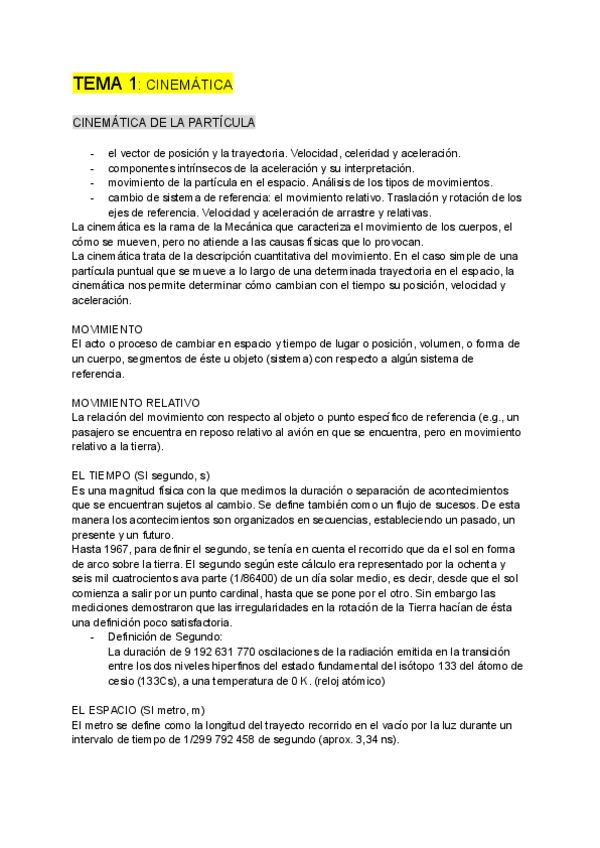 TEMA 1: CINEMÁTICA

CINEMÁTICA DE LA PARTÍCULA

- el vector de posición y la trayectoria. Velocidad, celeridad y aceleración.
- componentes intrínsecos de la aceleración y su interpretación.
- movimiento de la partícula en el espacio. Análisis de los tipos de movimientos.
- cambio de sistema de referencia: el movimiento relativo. Traslación y rotación de los ejes de referencia. Velocidad y aceleración de arrastre y relativas.

La cinemática es la rama de la Mecánica que caracteriza el movimiento de los cuerpos, el cómo se mueven, pero no atiende a las causas físicas que lo provocan.
La cinemática trata de la descripción cuantitativa del movimiento. En el caso simple de una partícula puntual que se mueve a lo largo de una determinada trayectoria en el espacio, la cinemática nos permite determinar cómo cambian con el tiempo su posición, velocidad y aceleración.

MOVIMIENTO
El acto o proceso de cambiar en espacio y tiempo de lugar o posición, volumen, o forma de un cuerpo, segmentos de éste u objeto (sistema) con respecto a algún sistema de referencia.

MOVIMIENTO RELATIVO
La relación del movimiento con respecto al objeto o punto específico de referencia (e.g., un pasajero se encuentra en reposo relativo al avión en que se encuentra, pero en movimiento relativo a la tierra).

EL TIEMPO (SI segundo, s)
Es una magnitud física con la que medimos la duración o separación de acontecimientos que se encuentran sujetos al cambio. Se define también como un flujo de sucesos. De esta manera los acontecimientos son organizados en secuencias, estableciendo un pasado, un presente y un futuro.
Hasta 1967, para definir el segundo, se tenía en cuenta el recorrido que da el sol en forma de arco sobre la tierra. El segundo según este cálculo era representado por la ochenta y seis mil cuatrocientos ava parte (1/86400) de un día solar medio, es decir, desde que el sol comienza a salir por un punto cardinal, hasta que se pone por el otro. Sin embargo las mediciones demostraron que las irregularidades en la rotación de la Tierra hacían de ésta una definición poco satisfactoria.
- Definición de Segundo:
La duración de 9 192 631 770 oscilaciones de la radiación emitida en la transición entre los dos niveles hiperfinos del estado fundamental del isótopo 133 del átomo de cesio (133Cs), a una temperatura de 0 K. (reloj atómico)

EL ESPACIO (SI metro, m)
El metro se define como la longitud del trayecto recorrido en el vacío por la luz durante un intervalo de tiempo de 1/299 792 458 de segundo (aprox. 3,34 ns).